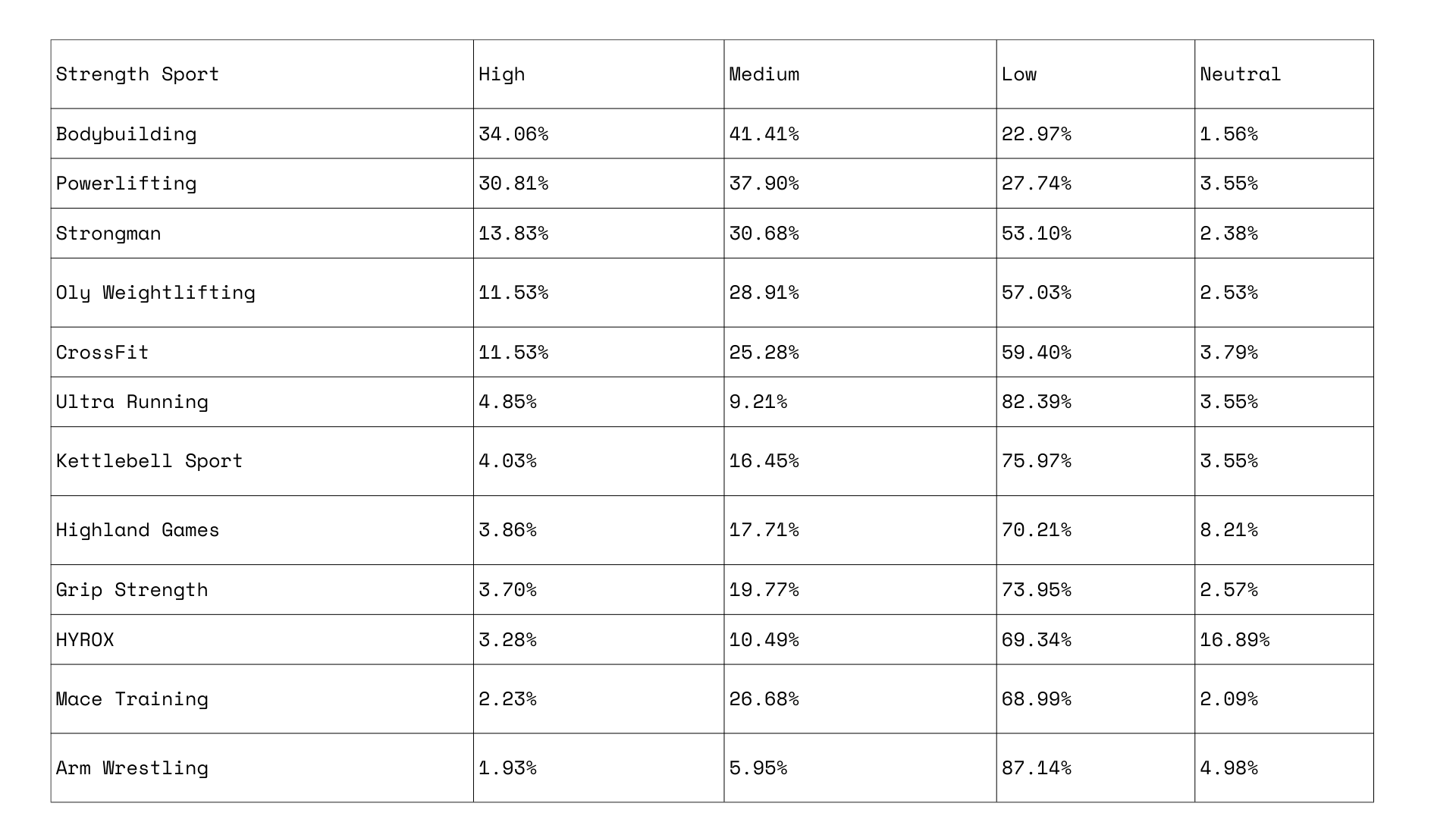 | Strength Sport | High | Medium | Low | Neutral |
|---|---|---|---|---|
| Bodybuilding | 34.06% | 41.41% | 22.97% | 1.56% |
| Powerlifting | 30.81% | 37.90% | 27.74% | 3.55% |
| Strongman | 13.83% | 30.68% | 53.10% | 2.38% |
| Oly Weightlifting | 11.53% | 28.91% | 57.03% | 2.53% |
| CrossFit | 11.53% | 25.28% | 59.40% | 3.79% |
| Ultra Running | 4.85% | 9.21% | 82.39% | 3.55% |
| Kettlebell Sport | 4.03% | 16.45% | 75.97% | 3.55% |
| Highland Games | 3.86% | 17.71% | 70.21% | 8.21% |
| Grip Strength | 3.70% | 19.77% | 73.95% | 2.57% |
| HYROX | 3.28% | 10.49% | 69.34% | 16.89% |
| Mace Training | 2.23% | 26.68% | 68.99% | 2.09% |
| Arm Wrestling | 1.93% | 5.95% | 87.14% | 4.98% |